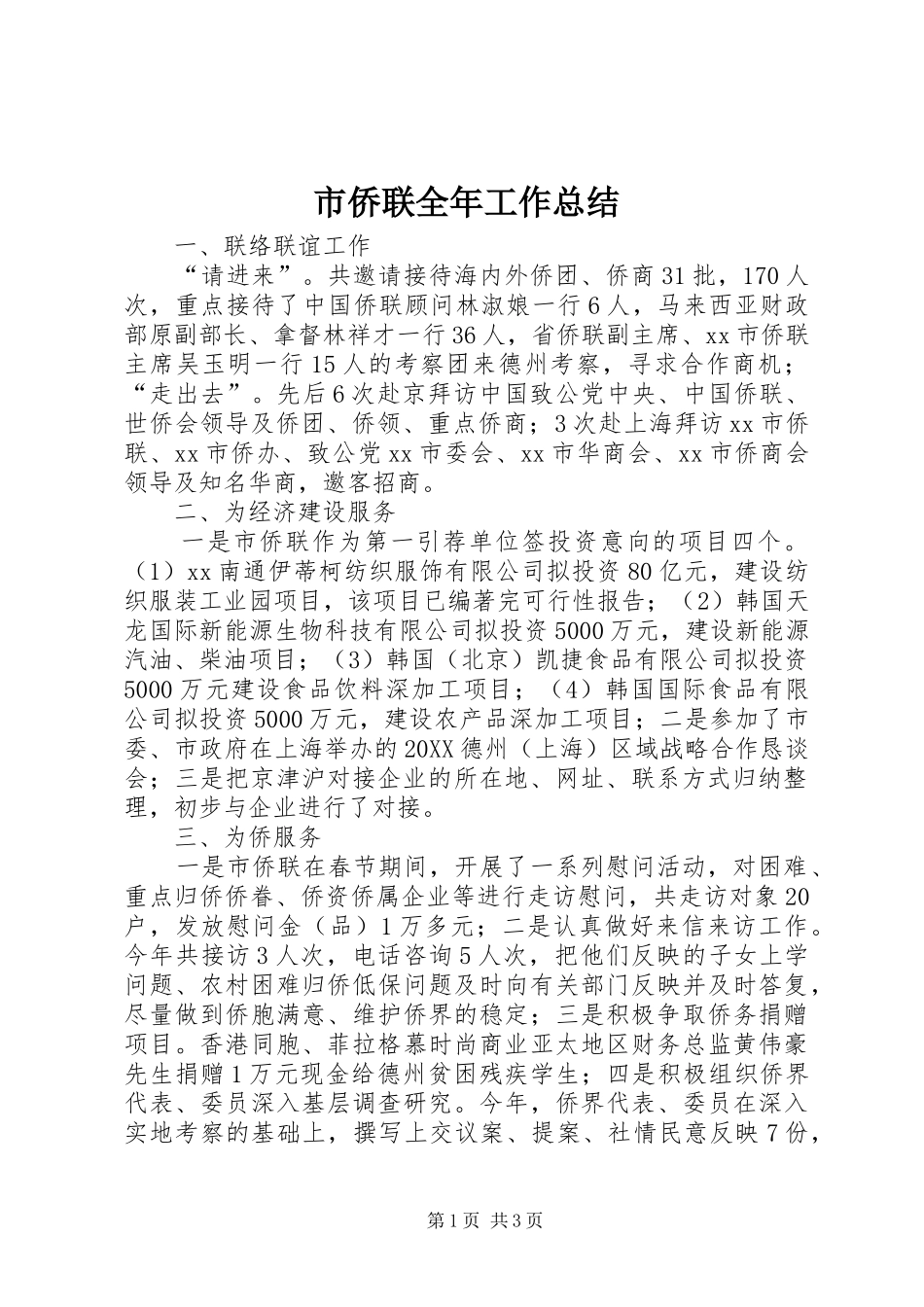 市侨联全年工作总结

一、联络联谊工作

“请进来”。共邀请接待海内外侨团、侨商31批，170人次，重点接待了中国侨联顾问林淑娘一行6人，马来西亚财政部原副部长、拿督林祥才一行36人，省侨联副主席、xx市侨联主席吴玉明一行15人的考察团来德州考察，寻求合作商机；“走出去”。先后6次赴京拜访中国致公党中央、中国侨联、世侨会领导及侨团、侨领、重点侨商；3次赴上海拜访xx市侨联、xx市侨办、致公党xx市委会、xx市华商会、xx市侨商会领导及知名华商，邀客招商。

二、为经济建设服务

一是市侨联作为第一引荐单位签投资意向的项目四个。（1）xx南通伊蒂柯纺织服饰有限公司拟投资80亿元，建设纺织服装工业园项目，该项目已编著完可行性报告；（2）韩国天龙国际新能源生物科技有限公司拟投资5000万元，建设新能源汽油、柴油项目；（3）韩国（北京）凯捷食品有限公司拟投资5000万元建设食品饮料深加工项目；（4）韩国国际食品有限公司拟投资5000万元，建设农产品深加工项目；二是参加了市委、市政府在上海举办的20XX德州（上海）区域战略合作恳谈会；三是把京津沪对接企业的所在地、网址、联系方式归纳整理，初步与企业进行了对接。

三、为侨服务

一是市侨联在春节期间，开展了一系列慰问活动，对困难、重点归侨侨眷、侨资侨属企业等进行走访慰问，共走访对象20户，发放慰问金（品）1万多元；二是认真做好来信来访工作。今年共接访3人次，电话咨询5人次，把他们反映的子女上学问题、农村困难归侨低保问题及时向有关部门反映并及时答复，尽量做到侨胞满意、维护侨界的稳定；三是积极争取侨务捐赠项目。香港同胞、菲拉格慕时尚商业亚太地区财务总监黄伟豪先生捐赠1万元现金给德州贫困残疾学生；四是积极组织侨界代表、委员深入基层调查研究。今年，侨界代表、委员在深入实地考察的基础上，撰写上交议案、提案、社情民意反映7份，

第1页 共3页